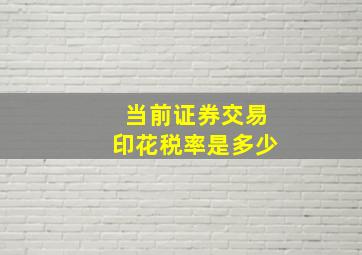 当前证券交易
印花税率是多少